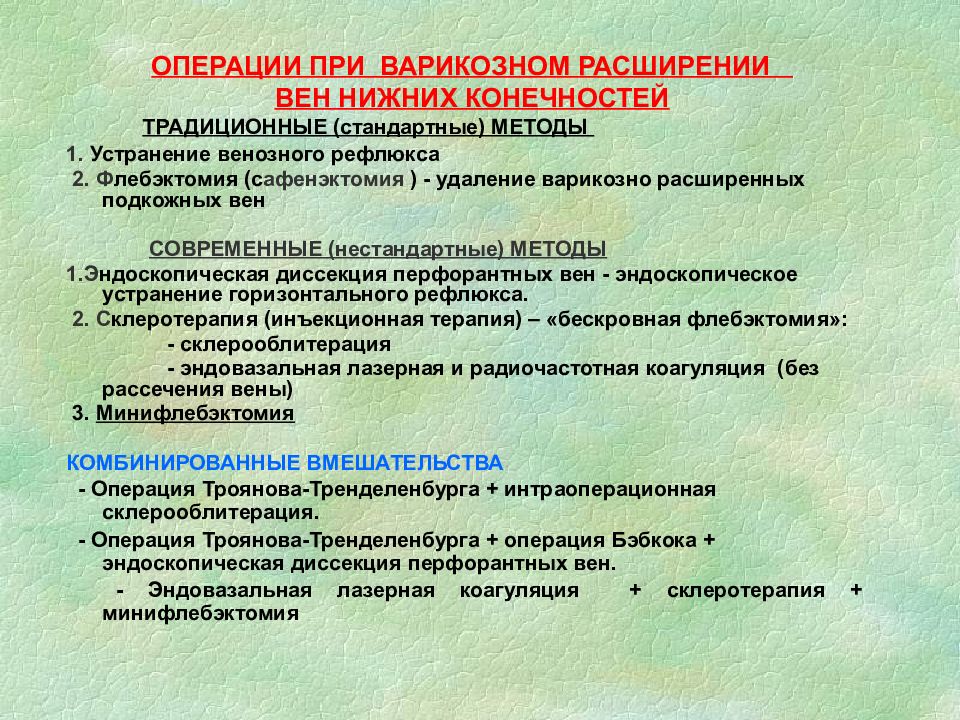 ОПЕРАЦИИ ПРИ ВАРИКОЗНОМ РАСШИРЕНИИ ВЕН НИЖНИХ КОНЕЧНОСТЕЙ

ТРАДИЦИОННЫЕ (стандартные) МЕТОДЫ

1. Устранение венозного рефлюкса

2. Флебэктомия (сафенэктомия ) - удаление варикозно расширенных подкожных вен

СОВРЕМЕННЫЕ (нестандартные) МЕТОДЫ

1.Эндоскопическая диссекция перфорантных вен - эндоскопическое устранение горизонтального рефлюкса.

2. Склеротерапия (инъекционная терапия) – «бескровная флебэктомия»:

- склерооблитерация

- эндовазальная лазерная и радиочастотная коагуляция (без рассечения вены)

3. Минифлебэктомия

КОМБИНИРОВАННЫЕ ВМЕШАТЕЛЬСТВА

- Операция Троянова-Тренделенбурга + интраоперационная склерооблитерация.

- Операция Троянова-Тренделенбурга + операция Бэбкока + эндоскопическая диссекция перфорантных вен.

- Эндовазальная лазерная коагуляция + склеротерапия + минифлебэктомия